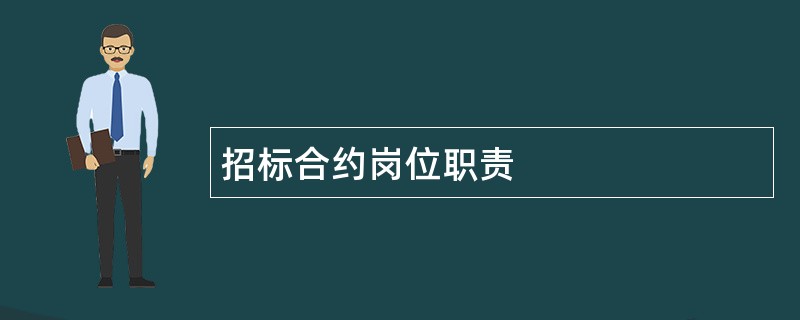 招标合约岗位职责